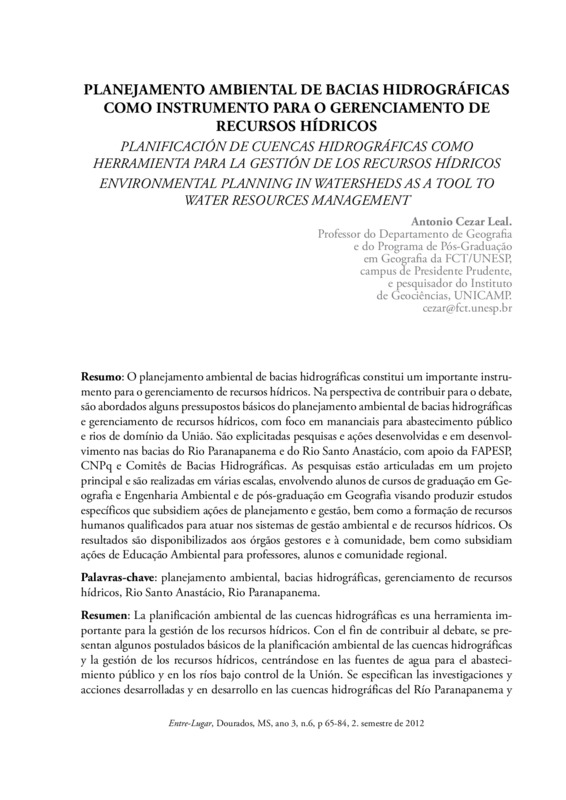 PLANEJAMENTO AMBIENTAL DE BACIAS HIDROGRÁFICAS COMO INSTRUMENTO PARA O GERENCIAMENTO DE RECURSOS HÍDRICOS

PLANIFICACIÓN DE CUENCAS HIDROGRÁFICAS COMO HERRAMIENTA PARA LA GESTIÓN DE LOS RECURSOS HÍDRICOS

ENVIRONMENTAL PLANNING IN WATERSHEDS AS A TOOL TO WATER RESOURCES MANAGEMENT

Antonio Cezar Leal.
Professor do Departamento de Geografia e do Programa de Pós-Graduação em Geografia da FCT/UNESP, campus de Presidente Prudente, e pesquisador do Instituto de Geociências, UNICAMP.
cezar@fct.unesp.br

Resumo: O planejamento ambiental de bacias hidrográficas constitui um importante instrumento para o gerenciamento de recursos hídricos. Na perspectiva de contribuir para o debate, são abordados alguns pressupostos básicos do planejamento ambiental de bacias hidrográficas e gerenciamento de recursos hídricos, com foco em mananciais para abastecimento público e rios de domínio da União. São explicitadas pesquisas e ações desenvolvidas e em desenvolvimento nas bacias do Rio Paranapanema e do Rio Santo Anastácio, com apoio da FAPESP, CNPq e Comitês de Bacias Hidrográficas. As pesquisas estão articuladas em um projeto principal e são realizadas em várias escalas, envolvendo alunos de cursos de graduação em Geografia e Engenharia Ambiental e de pós-graduação em Geografia visando produzir estudos específicos que subsidiem ações de planejamento e gestão, bem como a formação de recursos humanos qualificados para atuar nos sistemas de gestão ambiental e de recursos hídricos. Os resultados são disponibilizados aos órgãos gestores e à comunidade, bem como subsidiam ações de Educação Ambiental para professores, alunos e comunidade regional.

Palavras-chave: planejamento ambiental, bacias hidrográficas, gerenciamento de recursos hídricos, Rio Santo Anastácio, Rio Paranapanema.

Resumen: La planificación ambiental de las cuencas hidrográficas es una herramienta importante para la gestión de los recursos hídricos. Con el fin de contribuir al debate, se presentan algunos postulados básicos de la planificación ambiental de las cuencas hidrográficas y la gestión de los recursos hídricos, centrándose en las fuentes de agua para el abastecimiento público y en los ríos bajo control de la Unión. Se especifican las investigaciones y acciones desarrolladas y en desarrollo en las cuencas hidrográficas del Río Paranapanema y

Entre-Lugar, Dourados, MS, ano 3, n.6, p 65-84, 2. semestre de 2012